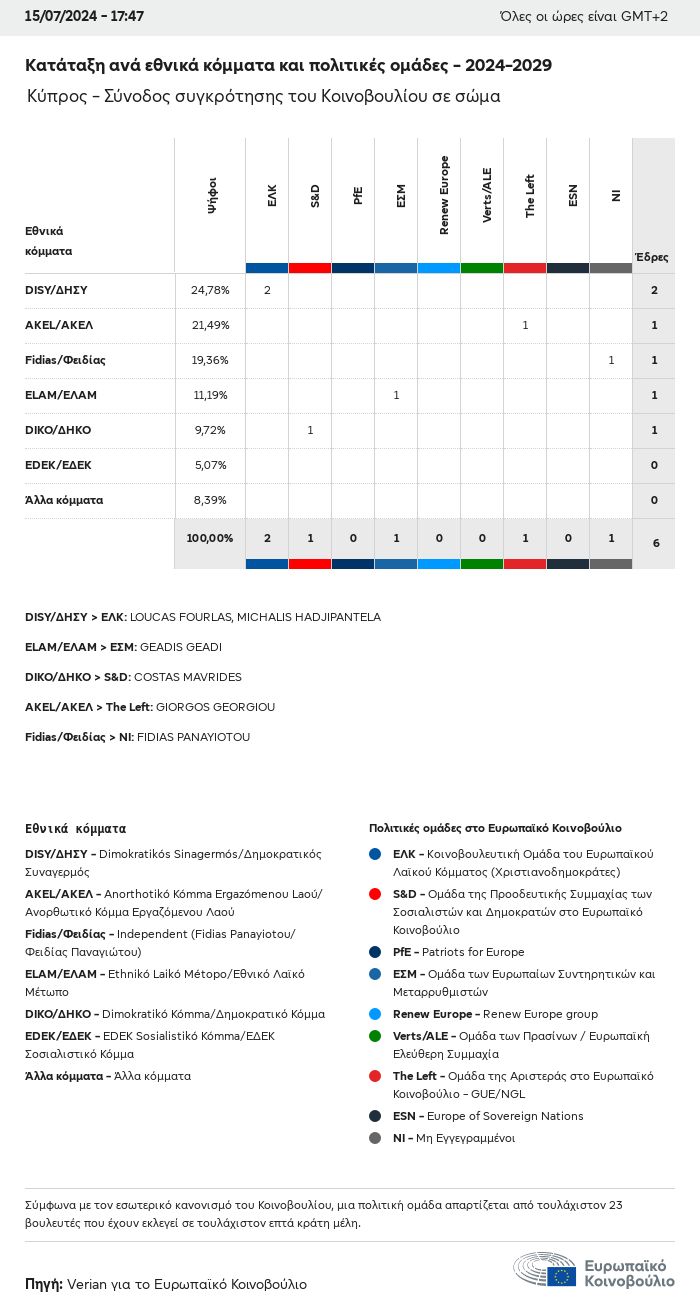 15/07/2024 - 17:47

Όλες οι ώρες είναι GMT+2

Κατάταξη ανά εθνικά κόμματα και πολιτικές ομάδες - 2024-2029

Κύπρος - Σύνοδος συγκρότησης του Κοινοβουλίου σε σώμα

| Εθνικά κόμματα | Ψήφοι | ΕΛΚ | S&D | PfE | ΕΣΜ | Renew Europe | Verts/ALE | The Left | ESN | NI | Έδρες |
|---|---|---|---|---|---|---|---|---|---|---|---|
| DISY/ΔΗΣΥ | 24,78% | 2 | | | | | | | | | 2 |
| AKEL/ΑΚΕΛ | 21,49% | | | | | | | 1 | | | 1 |
| Fidias/Φειδίας | 19,36% | | | | | | | | | 1 | 1 |
| ELAM/ΕΛΑΜ | 11,19% | | | | 1 | | | | | | 1 |
| DIKO/ΔΗΚΟ | 9,72% | | 1 | | | | | | | | 1 |
| EDEK/ΕΔΕΚ | 5,07% | | | | | | | | | | 0 |
| Άλλα κόμματα | 8,39% | | | | | | | | | | 0 |
| | 100,00% | 2 | 1 | 0 | 1 | 0 | 0 | 1 | 0 | 1 | 6 |

DISY/ΔΗΣΥ > ΕΛΚ: LOUCAS FOURLAS, MICHALIS HADJIPANTELA

ELAM/ΕΛΑΜ > ΕΣΜ: GEADIS GEADI

DIKO/ΔΗΚΟ > S&D: COSTAS MAVRIDES

AKEL/ΑΚΕΛ > The Left: GIORGOS GEORGIOU

Fidias/Φειδίας > NI: FIDIAS PANAYIOTOU

Εθνικά κόμματα

DISY/ΔΗΣΥ - Dimokratikós Sinagermós/Δημοκρατικός Συναγερμός

AKEL/ΑΚΕΛ - Anorthotikó Kómma Ergazómenou Laoú/ Ανορθωτικό Κόμμα Εργαζόμενου Λαού

Fidias/Φειδίας - Independent (Fidias Panayiotou/ Φειδίας Παναγιώτου)

ELAM/ΕΛΑΜ - Ethnikó Laikó Métopo/Εθνικό Λαϊκό Μέτωπο

DIKO/ΔΗΚΟ - Dimokratikó Kómma/Δημοκρατικό Κόμμα

EDEK/ΕΔΕΚ - EDEK Sosialistikó Kómma/ΕΔΕΚ Σοσιαλιστικό Κόμμα

Άλλα κόμματα - Άλλα κόμματα

Πολιτικές ομάδες στο Ευρωπαϊκό Κοινοβούλιο

ΕΛΚ - Κοινοβουλευτική Ομάδα του Ευρωπαϊκού Λαϊκού Κόμματος (Χριστιανοδημοκράτες)

S&D - Ομάδα της Προοδευτικής Συμμαχίας των Σοσιαλιστών και Δημοκρατών στο Ευρωπαϊκό Κοινοβούλιο

PfE - Patriots for Europe

ΕΣΜ - Ομάδα των Ευρωπαίων Συντηρητικών και Μεταρρυθμιστών

Renew Europe - Renew Europe group

Verts/ALE - Ομάδα των Πρασίνων / Ευρωπαϊκή Ελεύθερη Συμμαχία

The Left - Ομάδα της Αριστεράς στο Ευρωπαϊκό Κοινοβούλιο - GUE/NGL

ESN - Europe of Sovereign Nations

NI - Μη Εγγεγραμμένοι

Σύμφωνα με τον εσωτερικό κανονισμό του Κοινοβουλίου, μια πολιτική ομάδα απαρτίζεται από τουλάχιστον 23 βουλευτές που έχουν εκλεγεί σε τουλάχιστον επτά κράτη μέλη.

Πηγή: Verian για το Ευρωπαϊκό Κοινοβούλιο

Ευρωπαϊκό Κοινοβούλιο